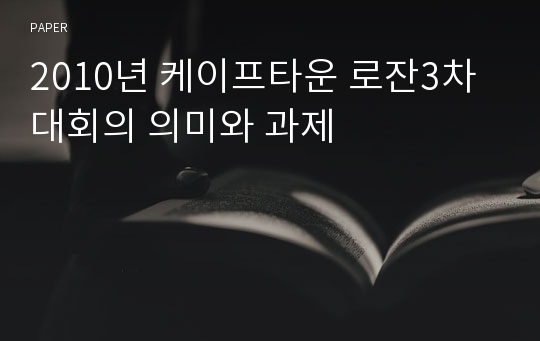 PAPER

2010년 케이프타운 로잔3차 대회의 의미와 과제